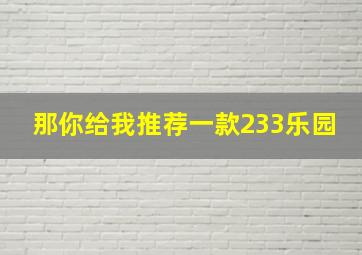 那你给我推荐一款233乐园